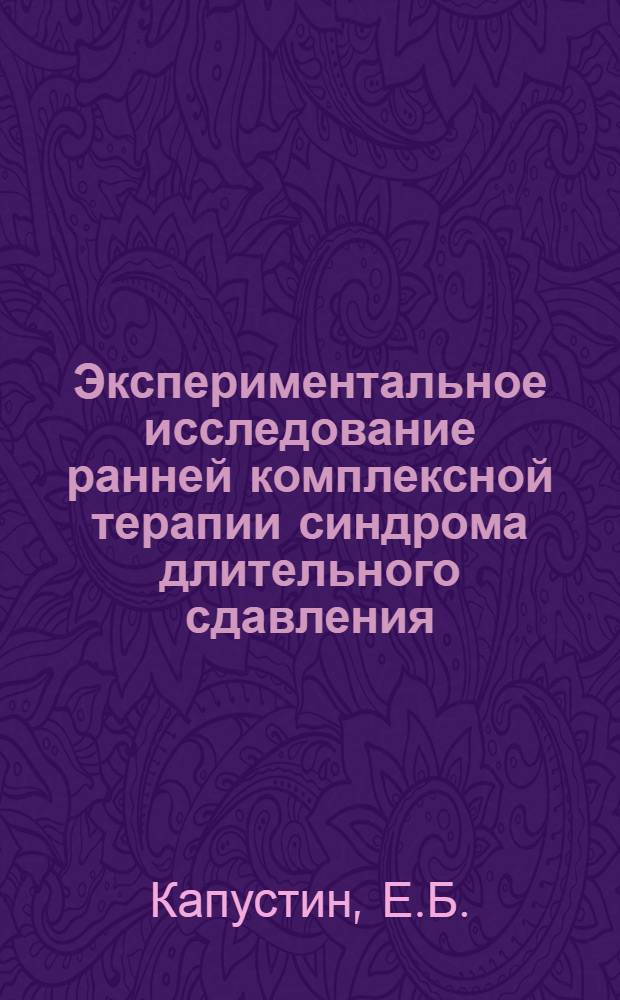 Экспериментальное исследование ранней комплексной терапии синдрома длительного сдавления

Капустин, Е.Б.